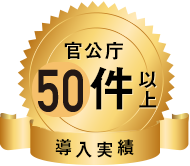 官公庁
50件以上
導入実績